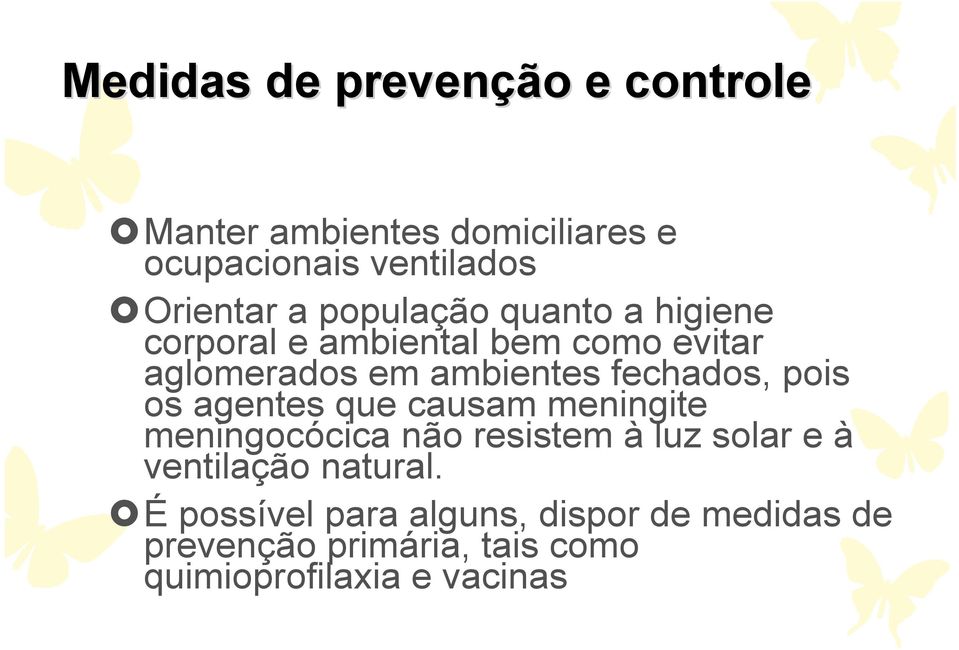 Medidas de prevenção e controle

Manter ambientes domiciliares e ocupacionais ventilados

Orientar a população quanto a higiene corporal e ambiental bem como evitar aglomerados em ambientes fechados, pois os agentes que causam meningite meningocócica não resistem à luz solar e à ventilação natural.

É possível para alguns, dispor de medidas de prevenção primária, tais como quimioprofilaxia e vacinas